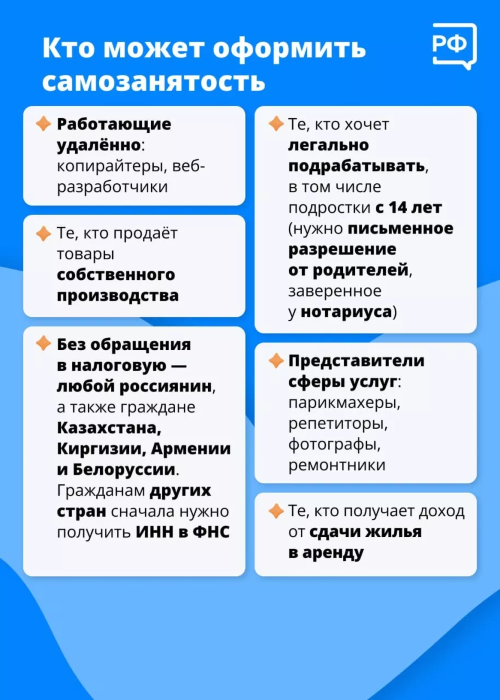 Кто может оформить самозанятость

РФ

Работающие удалённо: копирайтеры, веб-разработчики

Те, кто продаёт товары собственного производства

Без обращения в налоговую — любой россиянин, а также граждане Казахстана, Киргизии, Армении и Белоруссии. Гражданам других стран сначала нужно получить ИНН в ФНС

Те, кто хочет легально подрабатывать, в том числе подростки с 14 лет (нужно письменное разрешение от родителей, заверенное у нотариуса)

Представители сферы услуг: парикмахеры, репетиторы, фотографы, ремонтники

Те, кто получает доход от сдачи жилья в аренду